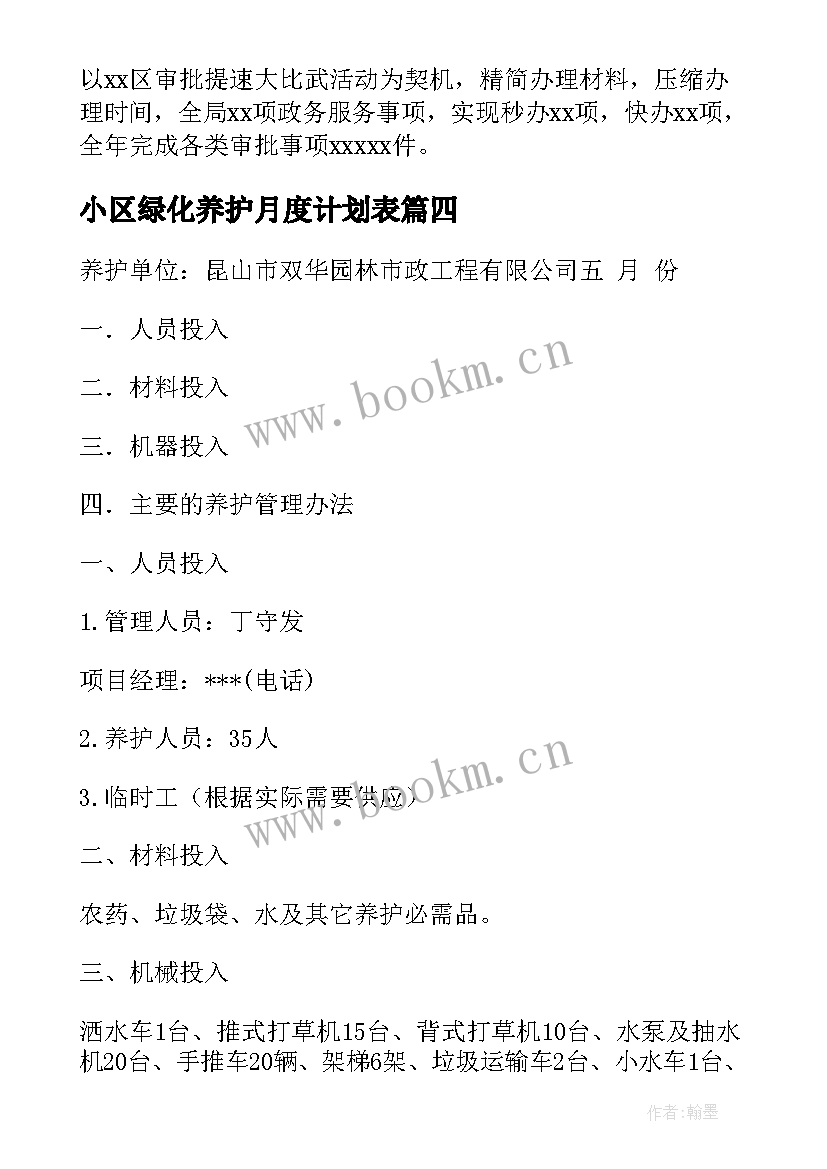 以xx区审批提速大比武活动为契机，精简办理材料，压缩办理时间，全局xx项政务服务事项，实现秒办xx项，快办xx项，全年完成各类审批事项xxxxx件。

小区绿化养护月度计划表篇四

养护单位：昆山市双华园林市政工程有限公司五 月 份

一．人员投入

二．材料投入

三．机器投入

四．主要的养护管理办法

一、人员投入

1.管理人员：丁守发

项目经理：***(电话)

2.养护人员：35人

3.临时工（根据实际需要供应）

二、材料投入

农药、垃圾袋、水及其它养护必需品。

三、机械投入

洒水车1台、推式打草机15台、背式打草机10台、水泵及抽水机20台、手推车20辆、架梯6架、垃圾运输车2台、小水车1台、

www.bookm.cn

www.bookm.cn

作者:翰墨